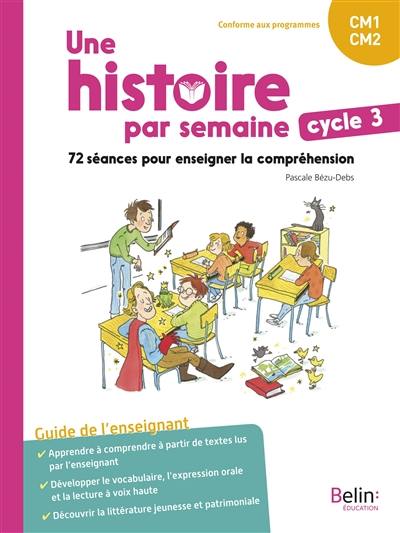 Conforme aux programmes

CM1
CM2

Une histoire par semaine

cycle 3

72 séances pour enseigner la compréhension

Pascale Bézu-Debs

Guide de l'enseignant

✔ Apprendre à comprendre à partir de textes lus par l'enseignant

✔ Développer le vocabulaire, l'expression orale et la lecture à voix haute

✔ Découvrir la littérature jeunesse et patrimoniale

Belin:
ÉDUCATION